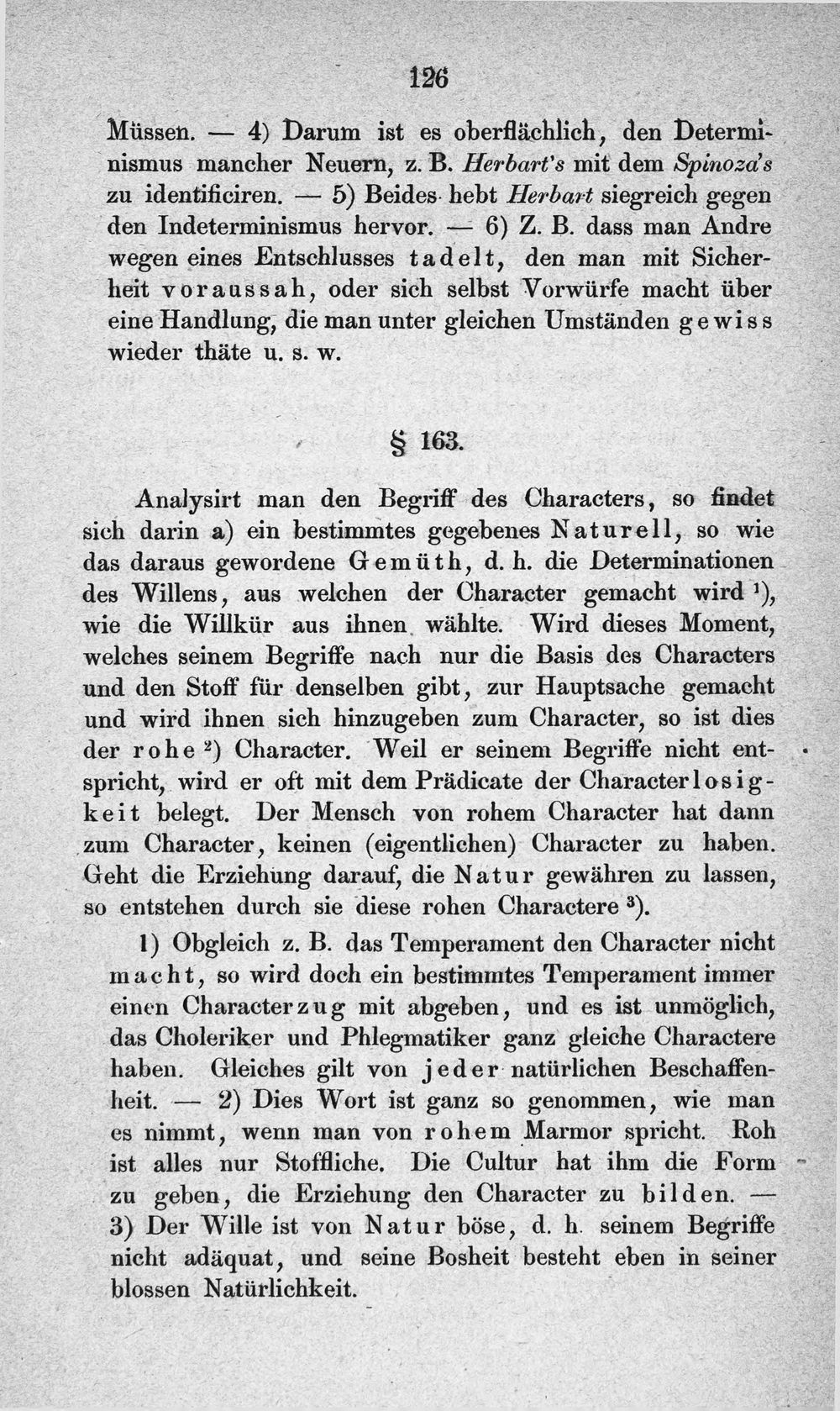 126

Müssen. — 4) Darum ist es oberflächlich, den Determinismus mancher Neuern, z. B. Herbart's mit dem Spinoza's zu identificiren. — 5) Beides hebt Herbart siegreich gegen den Indeterminismus hervor. — 6) Z. B. dass man Andre wegen eines Entschlusses tadelt, den man mit Sicherheit voraussah, oder sich selbst Vorwürfe macht über eine Handlung, die man unter gleichen Umständen gewiss wieder thäte u. s. w.

§ 163.

Analysirt man den Begriff des Characters, so findet sich darin a) ein bestimmtes gegebenes Naturell, so wie das daraus gewordene Gemüth, d. h. die Determinationen des Willens, aus welchen der Character gemacht wird $^{1}$), wie die Willkür aus ihnen wählte. Wird dieses Moment, welches seinem Begriffe nach nur die Basis des Characters und den Stoff für denselben gibt, zur Hauptsache gemacht und wird ihnen sich hinzugeben zum Character, so ist dies der rohe $^{2}$) Character. Weil er seinem Begriffe nicht entspricht, wird er oft mit dem Prädicate der Characterlosigkeit belegt. Der Mensch von rohem Character hat dann zum Character, keinen (eigentlichen) Character zu haben. Geht die Erziehung darauf, die Natur gewähren zu lassen, so entstehen durch sie diese rohen Charactere $^{3}$).

1) Obgleich z. B. das Temperament den Character nicht macht, so wird doch ein bestimmtes Temperament immer einen Characterzug mit abgeben, und es ist unmöglich, das Choleriker und Phlegmatiker ganz gleiche Charactere haben. Gleiches gilt von jeder natürlichen Beschaffenheit. — 2) Dies Wort ist ganz so genommen, wie man es nimmt, wenn man von rohem Marmor spricht. Roh ist alles nur Stoffliche. Die Cultur hat ihm die Form zu geben, die Erziehung den Character zu bilden. — 3) Der Wille ist von Natur böse, d. h. seinem Begriffe nicht adäquat, und seine Bosheit besteht eben in seiner blossen Natürlichkeit.